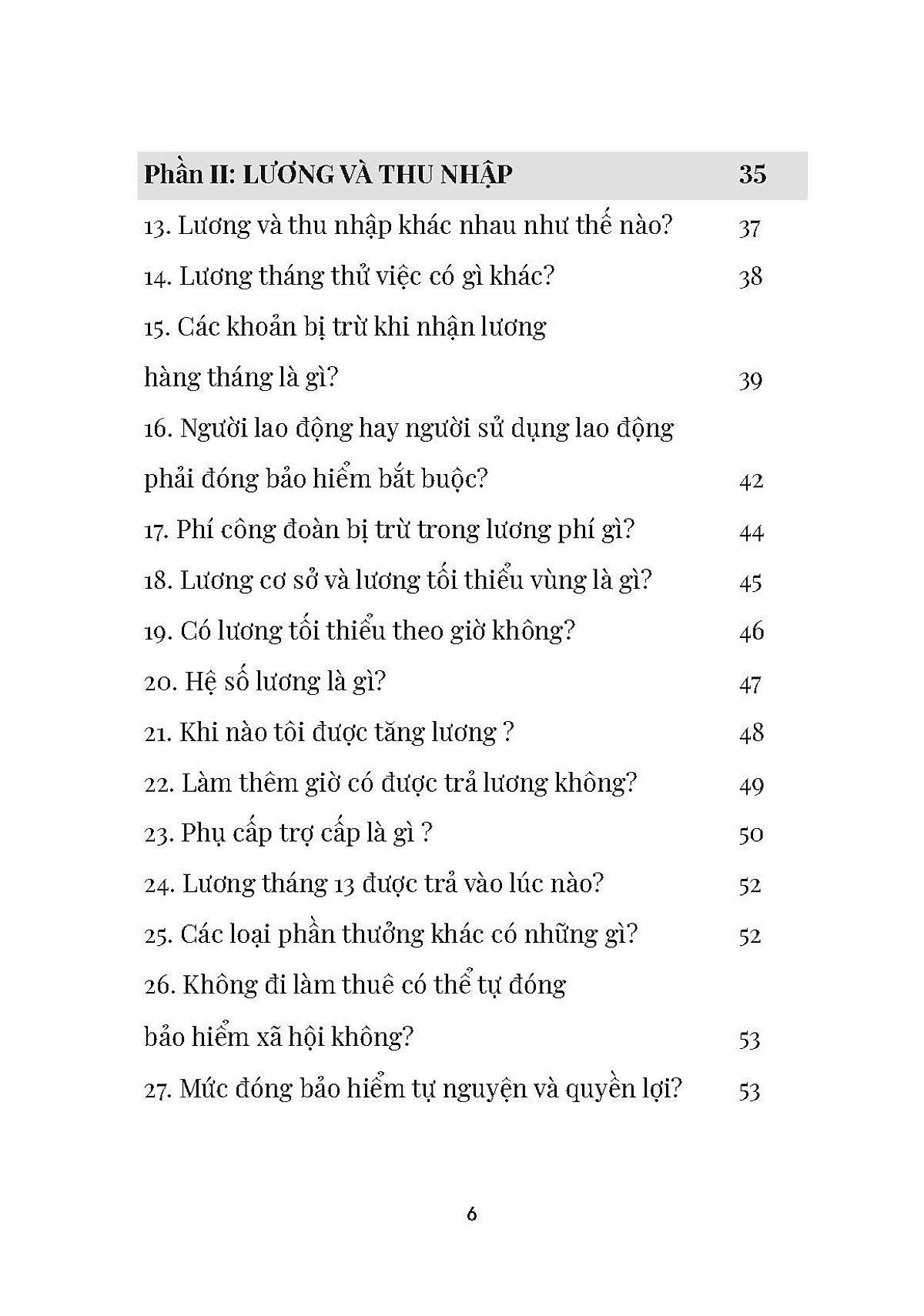 Phần II: LƯƠNG VÀ THU NHẬP 35

13. Lương và thu nhập khác nhau như thế nào? 37

14. Lương tháng thử việc có gì khác? 38

15. Các khoản bị trừ khi nhận lương hàng tháng là gì? 39

16. Người lao động hay người sử dụng lao động phải đóng bảo hiểm bắt buộc? 42

17. Phí công đoàn bị trừ trong lương phí gì? 44

18. Lương cơ sở và lương tối thiểu vùng là gì? 45

19. Có lương tối thiểu theo giờ không? 46

20. Hệ số lương là gì? 47

21. Khi nào tôi được tăng lương ? 48

22. Làm thêm giờ có được trả lương không? 49

23. Phụ cấp trợ cấp là gì ? 50

24. Lương tháng 13 được trả vào lúc nào? 52

25. Các loại phần thưởng khác có những gì? 52

26. Không đi làm thuê có thể tự đóng bảo hiểm xã hội không? 53

27. Mức đóng bảo hiểm tự nguyện và quyền lợi? 53

6